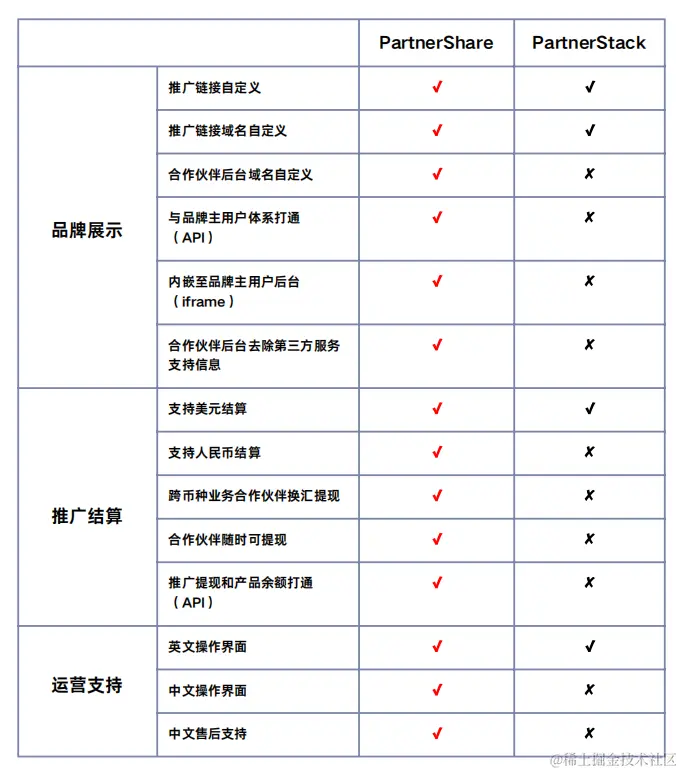 | | | PartnerShare | PartnerStack |
|---|---|---|---|
| 品牌展示 | 推广链接自定义 | ✓ | ✓ |
| | 推广链接域名自定义 | ✓ | ✓ |
| | 合作伙伴后台域名自定义 | ✓ | ✗ |
| | 与品牌主用户体系打通（API） | ✓ | ✗ |
| | 内嵌至品牌主用户后台（iframe） | ✓ | ✗ |
| | 合作伙伴后台去除第三方服务支持信息 | ✓ | ✗ |
| 推广结算 | 支持美元结算 | ✓ | ✓ |
| | 支持人民币结算 | ✓ | ✗ |
| | 跨币种业务合作伙伴换汇提现 | ✓ | ✗ |
| | 合作伙伴随时可提现 | ✓ | ✗ |
| | 推广提现和产品余额打通（API） | ✓ | ✗ |
| 运营支持 | 英文操作界面 | ✓ | ✓ |
| | 中文操作界面 | ✓ | ✗ |
| | 中文售后支持 | ✓ | ✗ |

@稀土掘金技术社区